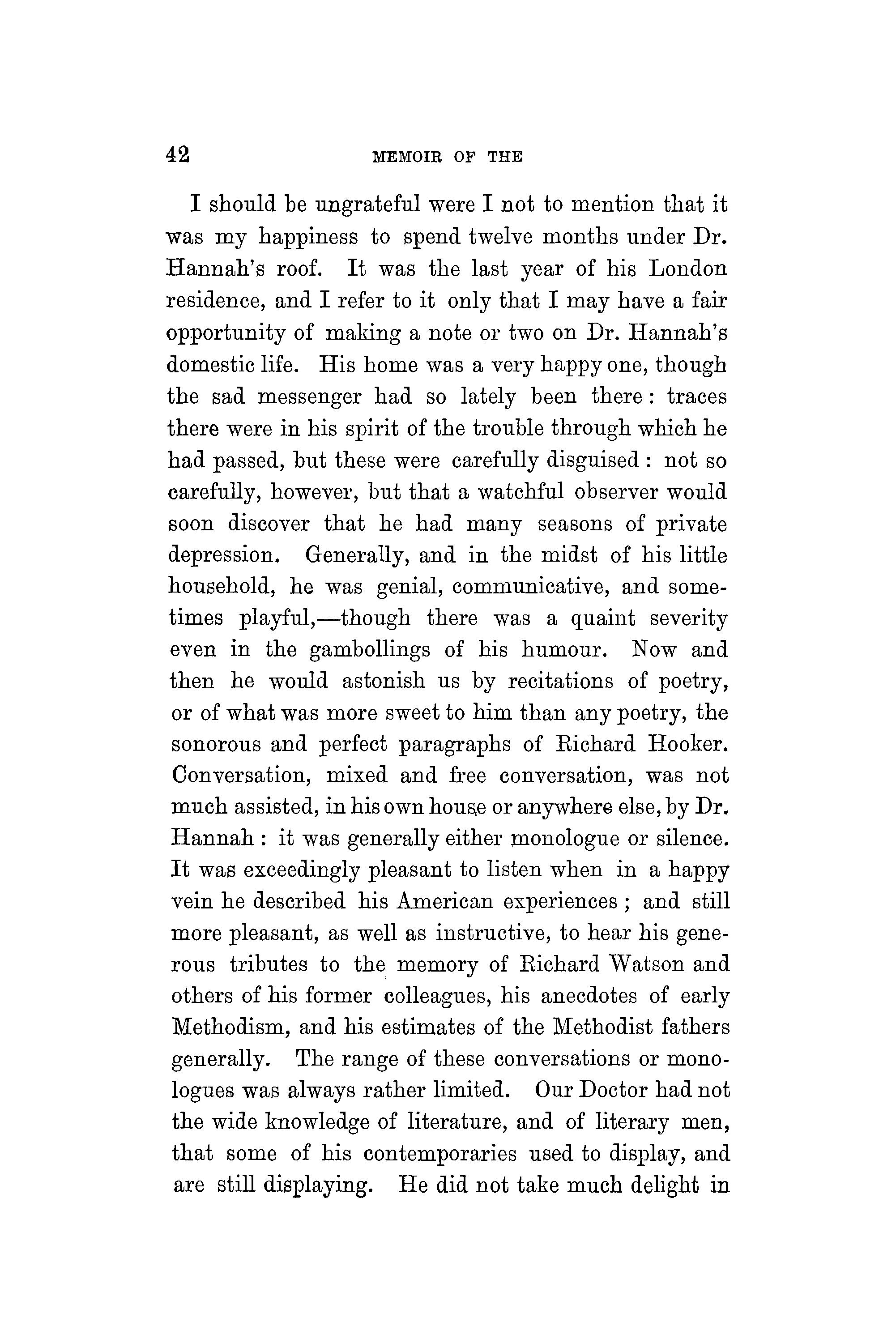 42 MEMOIR OF THE

I should be ungrateful were I not to mention that it was my happiness to spend twelve months under Dr. Hannah's roof. It was the last year of his London residence, and I refer to it only that I may have a fair opportunity of making a note or two on Dr. Hannah's domestic life. His home was a very happy one, though the sad messenger had so lately been there: traces there were in his spirit of the trouble through which he had passed, but these were carefully disguised: not so carefully, however, but that a watchful observer would soon discover that he had many seasons of private depression. Generally, and in the midst of his little household, he was genial, communicative, and sometimes playful,—though there was a quaint severity even in the gambollings of his humour. Now and then he would astonish us by recitations of poetry, or of what was more sweet to him than any poetry, the sonorous and perfect paragraphs of Richard Hooker. Conversation, mixed and free conversation, was not much assisted, in his own house or anywhere else, by Dr. Hannah: it was generally either monologue or silence. It was exceedingly pleasant to listen when in a happy vein he described his American experiences; and still more pleasant, as well as instructive, to hear his generous tributes to the memory of Richard Watson and others of his former colleagues, his anecdotes of early Methodism, and his estimates of the Methodist fathers generally. The range of these conversations or monologues was always rather limited. Our Doctor had not the wide knowledge of literature, and of literary men, that some of his contemporaries used to display, and are still displaying. He did not take much delight in